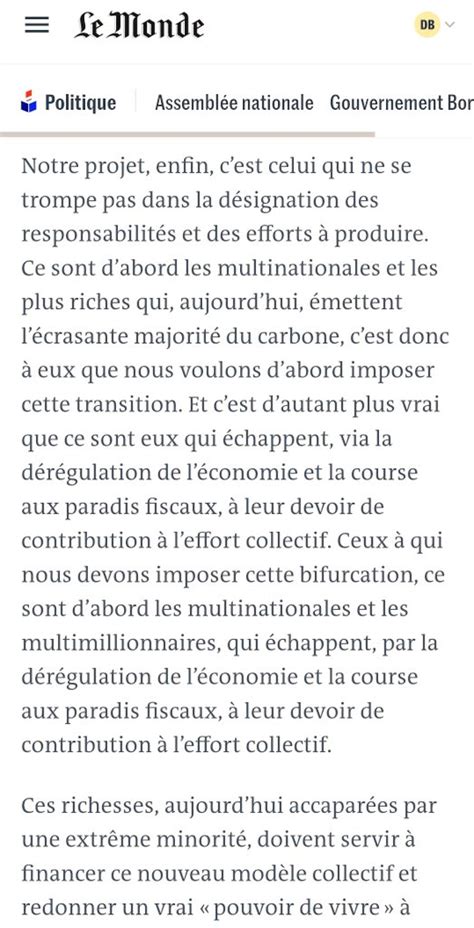 Le Monde

DB

Politique Assemblée nationale Gouvernement Bor

Notre projet, enfin, c'est celui qui ne se trompe pas dans la désignation des responsabilités et des efforts à produire. Ce sont d'abord les multinationales et les plus riches qui, aujourd'hui, émettent l'écrasante majorité du carbone, c'est donc à eux que nous voulons d'abord imposer cette transition. Et c'est d'autant plus vrai que ce sont eux qui échappent, via la dérégulation de l'économie et la course aux paradis fiscaux, à leur devoir de contribution à l'effort collectif. Ceux à qui nous devons imposer cette bifurcation, ce sont d'abord les multinationales et les multimillionnaires, qui échappent, par la dérégulation de l'économie et la course aux paradis fiscaux, à leur devoir de contribution à l'effort collectif.

Ces richesses, aujourd'hui accaparées par une extrême minorité, doivent servir à financer ce nouveau modèle collectif et redonner un vrai « pouvoir de vivre » à